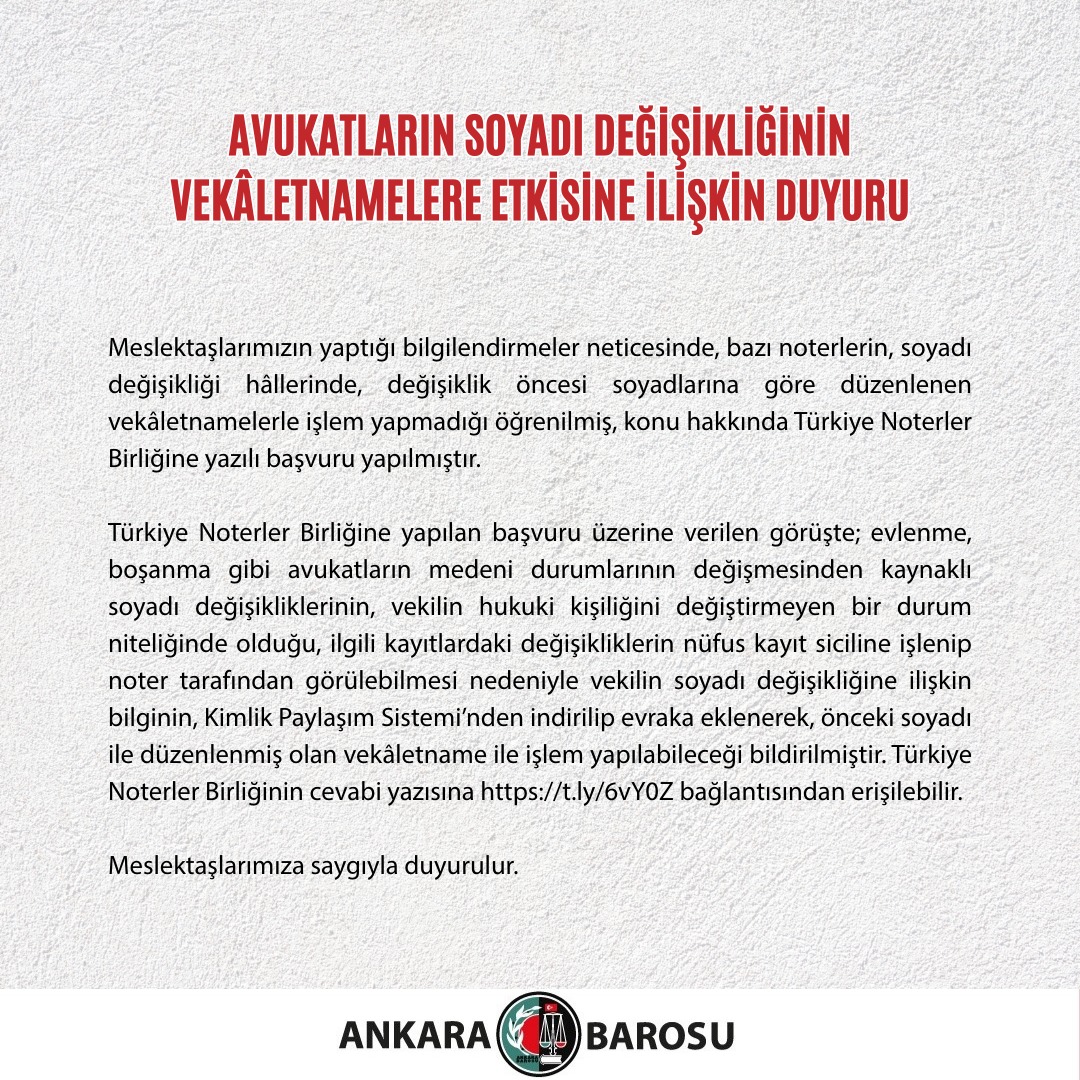 AVUKATLARIN SOYADI DEĞİŞİKLİĞİNİN
VEKÂLETNAMELERE ETKİSİNE İLİŞKİN DUYURU

Meslektaşlarımızın yaptığı bilgilendirmeler neticesinde, bazı noterlerin, soyadı değişikliği hâllerinde, değişiklik öncesi soyadlarına göre düzenlenen vekâletnamelerle işlem yapmadığı öğrenilmiş, konu hakkında Türkiye Noterler Birliğine yazılı başvuru yapılmıştır.

Türkiye Noterler Birliğine yapılan başvuru üzerine verilen görüşte; evlenme, boşanma gibi avukatların medeni durumlarının değişmesinden kaynaklı soyadı değişikliklerinin, vekilin hukuki kişiliğini değiştirmeyen bir durum niteliğinde olduğu, ilgili kayıtlardaki değişikliklerin nüfus kayıt siciline işlenip noter tarafından görülebilmesi nedeniyle vekilin soyadı değişikliğine ilişkin bilginin, Kimlik Paylaşım Sistemi'nden indirilip evraka eklenerek, önceki soyadı ile düzenlenmiş olan vekâletname ile işlem yapılabileceği bildirilmiştir. Türkiye Noterler Birliğinin cevabi yazısına https://t.ly/6vY0Z bağlantısından erişilebilir.

Meslektaşlarımıza saygıyla duyurulur.

ANKARA BAROSU